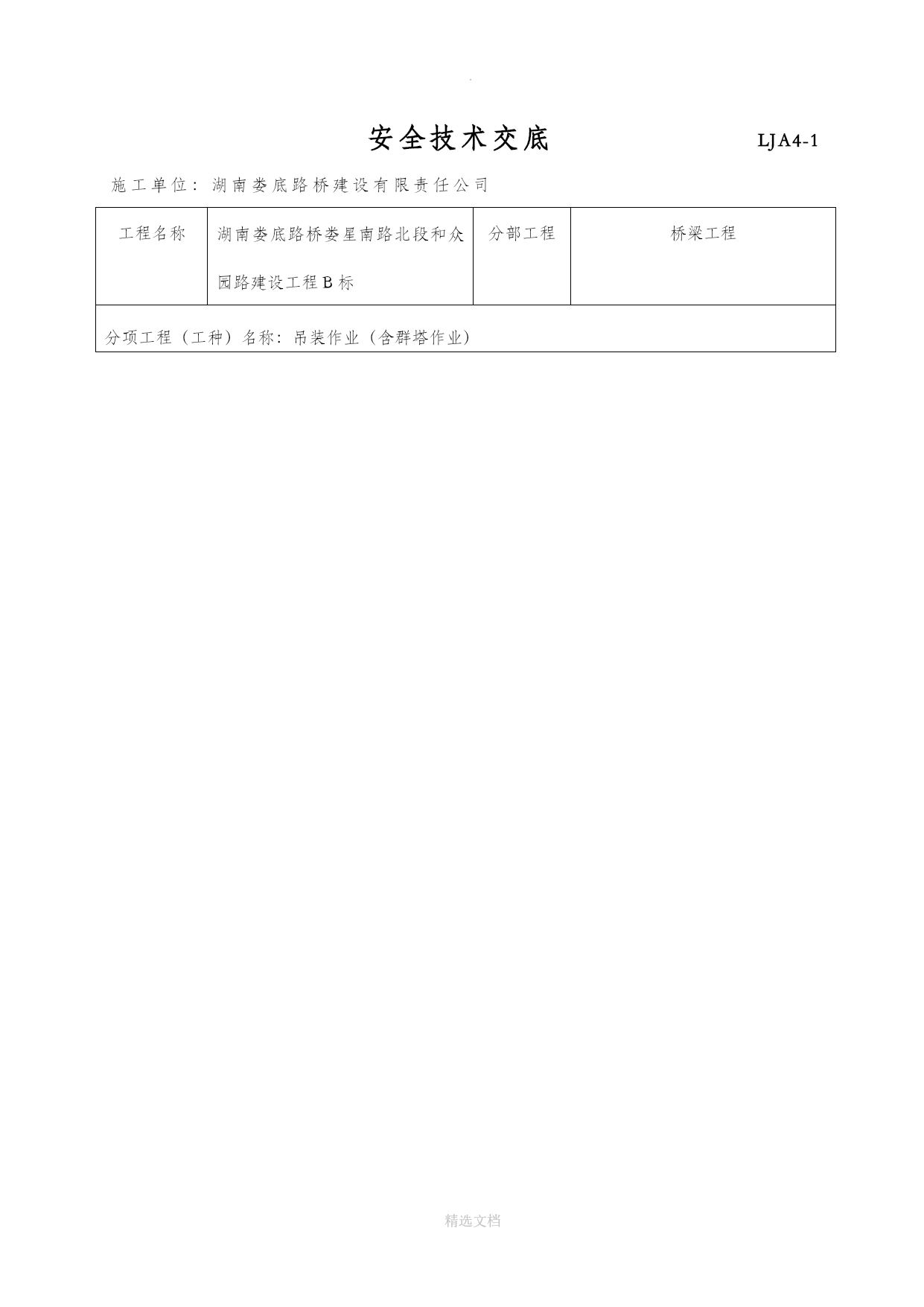 .

安全技术交底 LJA4-1

施工单位：湖南娄底路桥建设有限责任公司

| 工程名称 | 湖南娄底路桥娄星南路北段和众园路建设工程B标 | 分部工程 | 桥梁工程 |
|---|---|---|---|
| 分项工程（工种）名称：吊装作业（含群塔作业） | | | |

精选文档